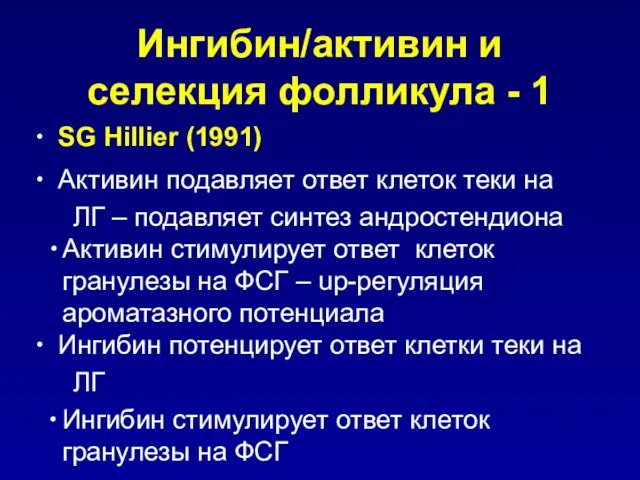 Ингибин/активин и селекция фолликула - 1

• SG Hillier (1991)

• Активин подавляет ответ клеток теки на ЛГ – подавляет синтез андростендиона

• Активин стимулирует ответ клеток гранулезы на ФСГ – up-регуляция ароматазного потенциала

• Ингибин потенцирует ответ клетки теки на ЛГ

• Ингибин стимулирует ответ клеток гранулезы на ФСГ